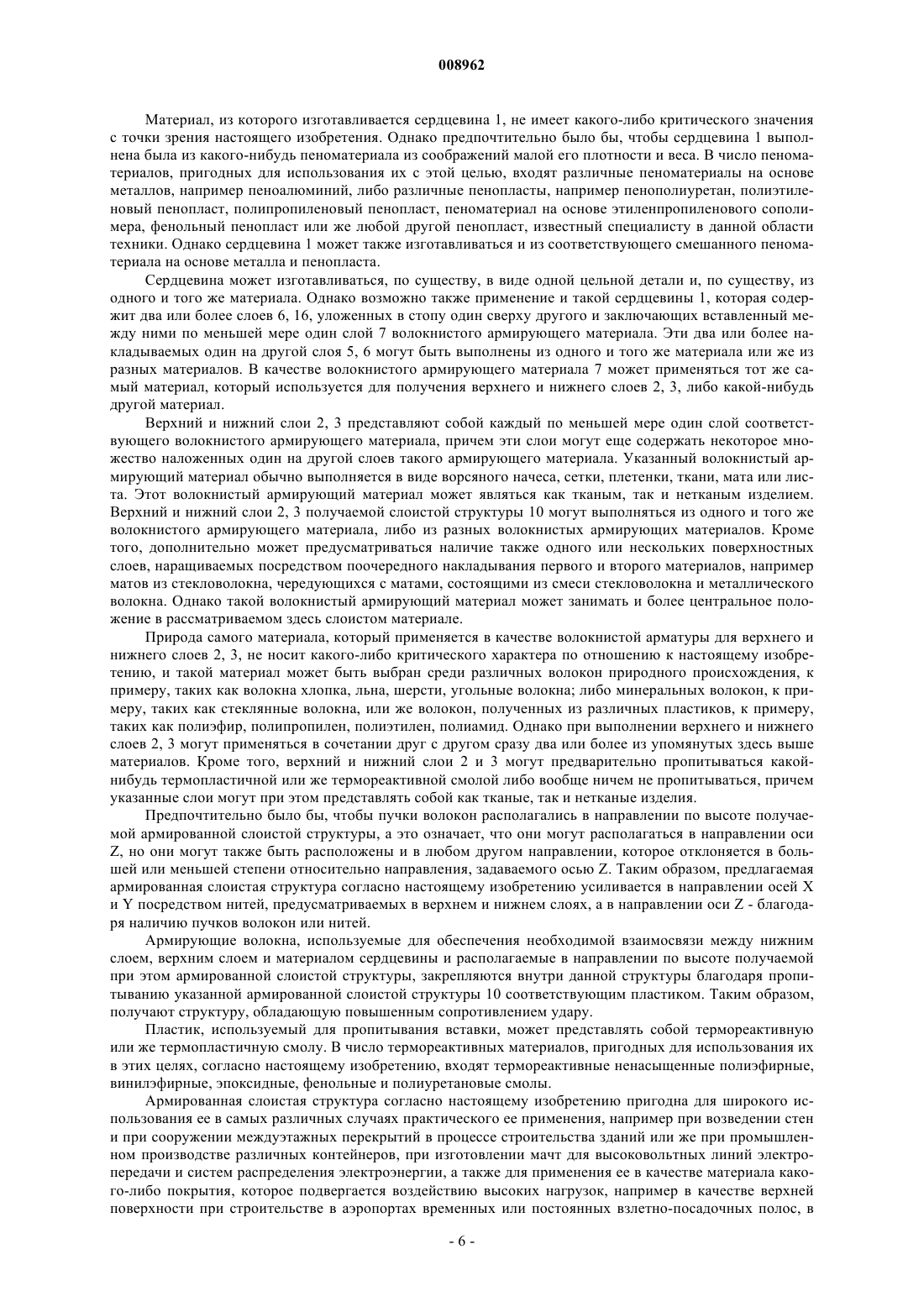 008962

Материал, из которого изготавливается сердцевина 1, не имеет какого-либо критического значения с точки зрения настоящего изобретения. Однако предпочтительно было бы, чтобы сердцевина 1 выполнена была из какого-нибудь пеноматериала из соображений малой его плотности и веса. В число пеноматериалов, пригодных для использования их с этой целью, входят различные пеноматериалы на основе металлов, например пеноалюминий, либо различные пенопласты, например пенополиуретан, полиэтиленовый пенопласт, полипропиленовый пенопласт, пеноматериал на основе этиленпропиленового сополимера, фенольный пенопласт или же любой другой пенопласт, известный специалисту в данной области техники. Однако сердцевина 1 может также изготавливаться и из соответствующего смешанного пеноматериала на основе металла и пенопласта.

Сердцевина может изготавливаться, по существу, в виде одной цельной детали и, по существу, из одного и того же материала. Однако возможно также применение и такой сердцевины 1, которая содержит два или более слоев 6, 16, уложенных в стопу один сверху другого и заключающих вставленный между ними по меньшей мере один слой 7 волокнистого армирующего материала. Эти два или более накладываемых один на другой слоя 5, 6 могут быть выполнены из одного и того же материала или же из разных материалов. В качестве волокнистого армирующего материала 7 может применяться тот же самый материал, который используется для получения верхнего и нижнего слоев 2, 3, либо какой-нибудь другой материал.

Верхний и нижний слои 2, 3 представляют собой каждый по меньшей мере один слой соответствующего волокнистого армирующего материала, причем эти слои могут еще содержать некоторое множество наложенных один на другой слоев такого армирующего материала. Указанный волокнистый армирующий материал обычно выполняется в виде ворсяного начеса, сетки, плетенки, ткани, мата или листа. Этот волокнистый армирующий материал может являться как тканым, так и нетканым изделием. Верхний и нижний слои 2, 3 получаемой слоистой структуры 10 могут выполняться из одного и того же волокнистого армирующего материала, либо из разных волокнистых армирующих материалов. Кроме того, дополнительно может предусматриваться наличие также одного или нескольких поверхностных слоев, наращиваемых посредством поочередного накладывания первого и второго материалов, например матов из стекловолокна, чередующихся с матами, состоящими из смеси стекловолокна и металлического волокна. Однако такой волокнистый армирующий материал может занимать и более центральное положение в рассматриваемом здесь слоистом материале.

Природа самого материала, который применяется в качестве волокнистой арматуры для верхнего и нижнего слоев 2, 3, не носит какого-либо критического характера по отношению к настоящему изобретению, и такой материал может быть выбран среди различных волокон природного происхождения, к примеру, таких как волокна хлопка, льна, шерсти, угольные волокна; либо минеральных волокон, к примеру, таких как стеклянные волокна, или же волокон, полученных из различных пластиков, к примеру, таких как полиэфир, полипропилен, полиэтилен, полиамид. Однако при выполнении верхнего и нижнего слоев 2, 3 могут применяться в сочетании друг с другом сразу два или более из упомянутых здесь выше материалов. Кроме того, верхний и нижний слои 2 и 3 могут предварительно пропитываться какой-нибудь термопластичной или же термореактивной смолой либо вообще ничем не пропитываться, причем указанные слои могут при этом представлять собой как тканые, так и нетканые изделия.

Предпочтительно было бы, чтобы пучки волокон располагались в направлении по высоте получаемой армированной слоистой структуры, а это означает, что они могут располагаться в направлении оси Z, но они могут также быть расположены и в любом другом направлении, которое отклоняется в большей или меньшей степени относительно направления, задаваемого осью Z. Таким образом, предлагаемая армированная слоистая структура согласно настоящему изобретению усиливается в направлении осей X и Y посредством нитей, предусматриваемых в верхнем и нижнем слоях, а в направлении оси Z - благодаря наличию пучков волокон или нитей.

Армирующие волокна, используемые для обеспечения необходимой взаимосвязи между нижним слоем, верхним слоем и материалом сердцевины и располагаемые в направлении по высоте получаемой при этом армированной слоистой структуры, закрепляются внутри данной структуры благодаря пропитыванию указанной армированной слоистой структуры 10 соответствующим пластиком. Таким образом, получают структуру, обладающую повышенным сопротивлением удару.

Пластик, используемый для пропитывания вставки, может представлять собой термореактивную или же термопластичную смолу. В число термореактивных материалов, пригодных для использования их в этих целях, согласно настоящему изобретению, входят термореактивные ненасыщенные полиэфирные, винилэфирные, эпоксидные, фенольные и полиуретановые смолы.

Армированная слоистая структура согласно настоящему изобретению пригодна для широкого использования ее в самых различных случаях практического ее применения, например при возведении стен и при сооружении междуэтажных перекрытий в процессе строительства зданий или же при промышленном производстве различных контейнеров, при изготовлении мачт для высоковольтных линий электропередачи и систем распределения электроэнергии, а также для применения ее в качестве материала какого-либо покрытия, которое подвергается воздействию высоких нагрузок, например в качестве верхней поверхности при строительстве в аэропортах временных или постоянных взлетно-посадочных полос, в

- 6 -